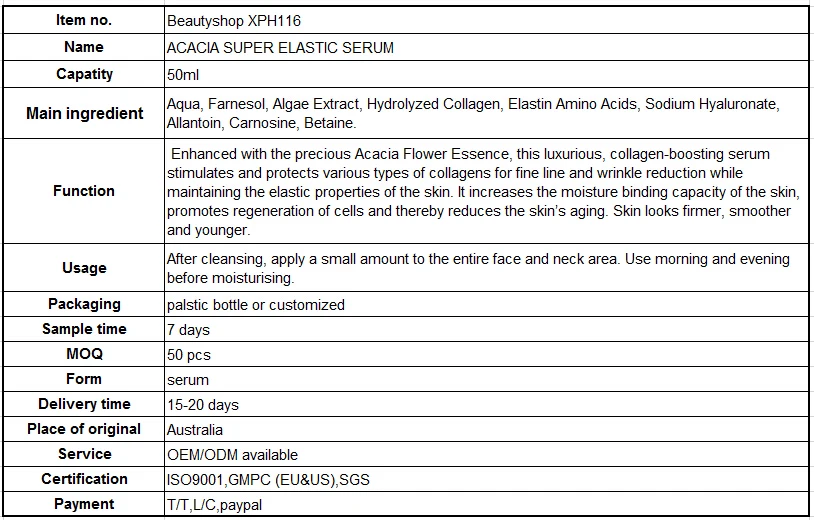 | Item no. | Beautyshop XPH116 |
|---|---|
| Name | ACACIA SUPER ELASTIC SERUM |
| Capatity | 50ml |
| Main ingredient | Aqua, Farnesol, Algae Extract, Hydrolyzed Collagen, Elastin Amino Acids, Sodium Hyaluronate, Allantoin, Carnosine, Betaine. |
| Function | Enhanced with the precious Acacia Flower Essence, this luxurious, collagen-boosting serum stimulates and protects various types of collagens for fine line and wrinkle reduction while maintaining the elastic properties of the skin. It increases the moisture binding capacity of the skin, promotes regeneration of cells and thereby reduces the skin's aging. Skin looks firmer, smoother and younger. |
| Usage | After cleansing, apply a small amount to the entire face and neck area. Use morning and evening before moisturising. |
| Packaging | palstic bottle or customized |
| Sample time | 7 days |
| MOQ | 50 pcs |
| Form | serum |
| Delivery time | 15-20 days |
| Place of original | Australia |
| Service | OEM/ODM available |
| Certification | ISO9001,GMPC (EU&US),SGS |
| Payment | T/T,L/C,paypal |